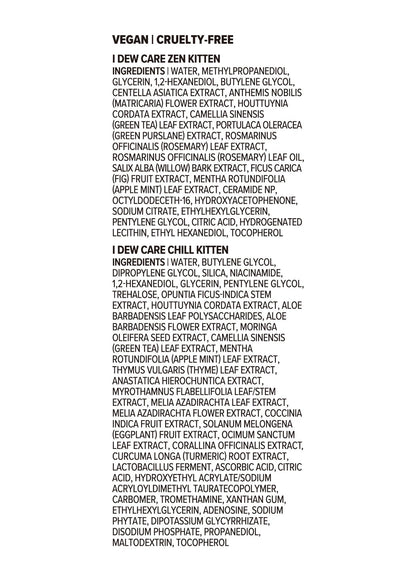 VEGAN | CRUELTY-FREE

I DEW CARE ZEN KITTEN

INGREDIENTS | WATER, METHYLPROPANEDIOL, GLYCERIN, 1,2-HEXANEDIOL, BUTYLENE GLYCOL, CENTELLA ASIATICA EXTRACT, ANTHEMIS NOBILIS (MATRICARIA) FLOWER EXTRACT, HOUTTUYNIA CORDATA EXTRACT, CAMELLIA SINENSIS (GREEN TEA) LEAF EXTRACT, PORTULACA OLERACEA (GREEN PURSLANE) EXTRACT, ROSMARINUS OFFICINALIS (ROSEMARY) LEAF EXTRACT, ROSMARINUS OFFICINALIS (ROSEMARY) LEAF OIL, SALIX ALBA (WILLOW) BARK EXTRACT, FICUS CARICA (FIG) FRUIT EXTRACT, MENTHA ROTUNDIFOLIA (APPLE MINT) LEAF EXTRACT, CERAMIDE NP, OCTYLDODECETH-16, HYDROXYACETOPHENONE, SODIUM CITRATE, ETHYLHEXYLGLYCERIN, PENTYLENE GLYCOL, CITRIC ACID, HYDROGENATED LECITHIN, ETHYL HEXANEDIOL, TOCOPHEROL

I DEW CARE CHILL KITTEN

INGREDIENTS | WATER, BUTYLENE GLYCOL, DIPROPYLENE GLYCOL, SILICA, NIACINAMIDE, 1,2-HEXANEDIOL, GLYCERIN, PENTYLENE GLYCOL, TREHALOSE, OPUNTIA FICUS-INDICA STEM EXTRACT, HOUTTUYNIA CORDATA EXTRACT, ALOE BARBADENSIS LEAF POLYSACCHARIDES, ALOE BARBADENSIS FLOWER EXTRACT, MORINGA OLEIFERA SEED EXTRACT, CAMELLIA SINENSIS (GREEN TEA) LEAF EXTRACT, MENTHA ROTUNDIFOLIA (APPLE MINT) LEAF EXTRACT, THYMUS VULGARIS (THYME) LEAF EXTRACT, ANASTATICA HIEROCHUNTICA EXTRACT, MYROTHAMNUS FLABELLIFOLIA LEAF/STEM EXTRACT, MELIA AZADIRACHTA LEAF EXTRACT, MELIA AZADIRACHTA FLOWER EXTRACT, COCCINIA INDICA FRUIT EXTRACT, SOLANUM MELONGENA (EGGPLANT) FRUIT EXTRACT, OCIMUM SANCTUM LEAF EXTRACT, CORALLINA OFFICINALIS EXTRACT, CURCUMA LONGA (TURMERIC) ROOT EXTRACT, LACTOBACILLUS FERMENT, ASCORBIC ACID, CITRIC ACID, HYDROXYETHYL ACRYLATE/SODIUM ACRYLOYLDIMETHYL TAURATECOPOLYMER, CARBOMER, TROMETHAMINE, XANTHAN GUM, ETHYLHEXYLGLYCERIN, ADENOSINE, SODIUM PHYTATE, DIPOTASSIUM GLYCYRRHIZATE, DISODIUM PHOSPHATE, PROPANEDIOL, MALTODEXTRIN, TOCOPHEROL